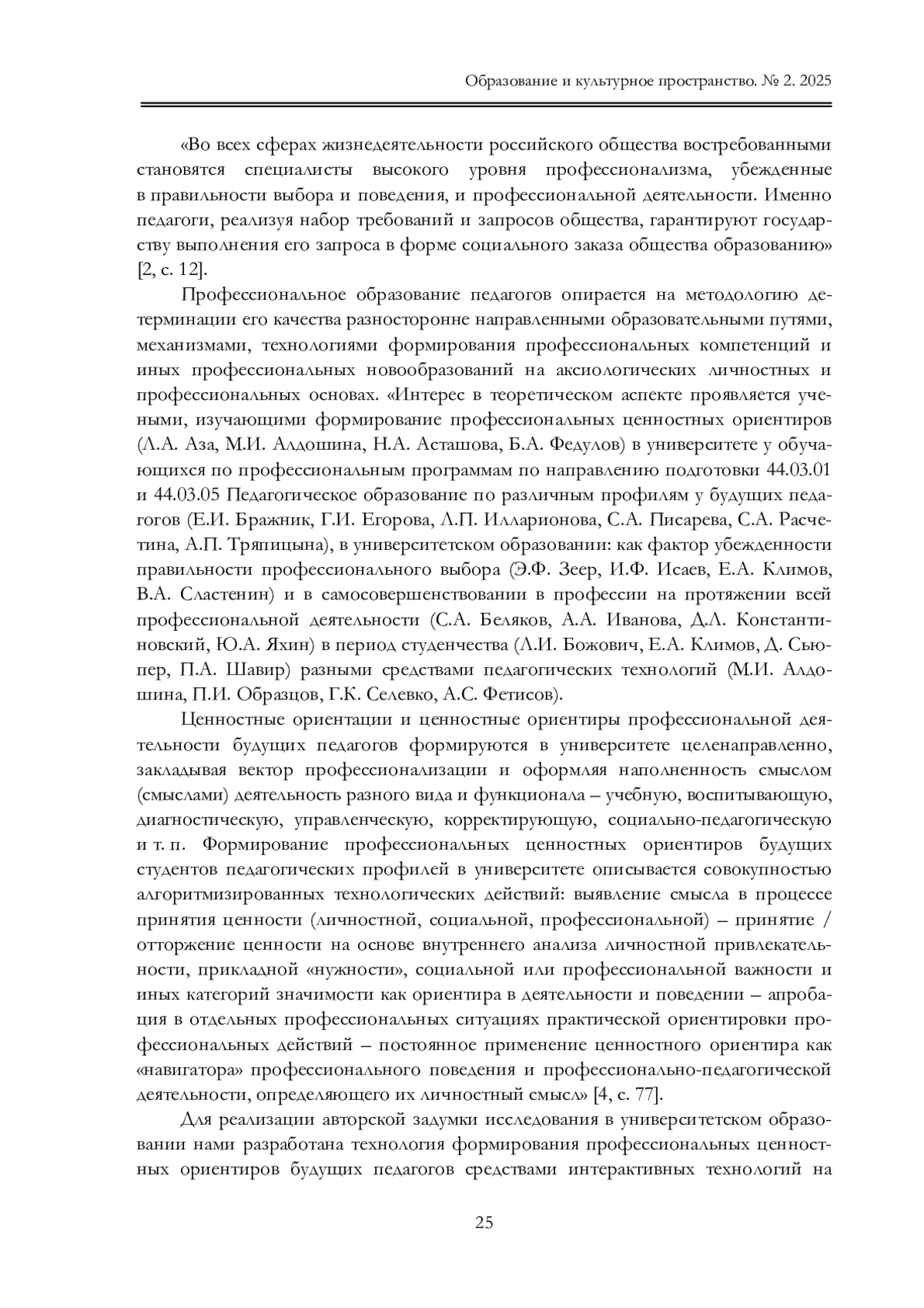 Образование и культурное пространство. № 2. 2025

«Во всех сферах жизнедеятельности российского общества востребованными становятся специалисты высокого уровня профессионализма, убежденные в правильности выбора и поведения, и профессиональной деятельности. Именно педагоги, реализуя набор требований и запросов общества, гарантируют государству выполнения его запроса в форме социального заказа общества образованию» [2, с. 12].

Профессиональное образование педагогов опирается на методологию детерминации его качества разносторонне направленными образовательными путями, механизмами, технологиями формирования профессиональных компетенций и иных профессиональных новообразований на аксиологических личностных и профессиональных основах. «Интерес в теоретическом аспекте проявляется учеными, изучающими формирование профессиональных ценностных ориентиров (Л.А. Аза, М.И. Алдошина, Н.А. Асташова, Б.А. Федулов) в университете у обучающихся по профессиональным программам по направлению подготовки 44.03.01 и 44.03.05 Педагогическое образование по различным профилям у будущих педагогов (Е.И. Бражник, Г.И. Егорова, Л.П. Илларионова, С.А. Писарева, С.А. Расчетина, А.П. Тряпицына), в университетском образовании: как фактор убежденности правильности профессионального выбора (Э.Ф. Зеер, И.Ф. Исаев, Е.А. Климов, В.А. Сластенин) и в самосовершенствовании в профессии на протяжении всей профессиональной деятельности (С.А. Беляков, А.А. Иванова, Д.Л. Константиновский, Ю.А. Яхин) в период студенчества (Л.И. Божович, Е.А. Климов, Д. Сьюпер, П.А. Шавир) разными средствами педагогических технологий (М.И. Алдошина, П.И. Образцов, Г.К. Селевко, А.С. Фетисов).

Ценностные ориентации и ценностные ориентиры профессиональной деятельности будущих педагогов формируются в университете целенаправленно, закладывая вектор профессионализации и оформляя наполненность смыслом (смыслами) деятельность разного вида и функционала – учебную, воспитывающую, диагностическую, управленческую, корректирующую, социально-педагогическую и т. п. Формирование профессиональных ценностных ориентиров будущих студентов педагогических профилей в университете описывается совокупностью алгоритмизированных технологических действий: выявление смысла в процессе принятия ценности (личностной, социальной, профессиональной) – принятие / отторжение ценности на основе внутреннего анализа личностной привлекательности, прикладной «нужности», социальной или профессиональной важности и иных категорий значимости как ориентира в деятельности и поведении – апробация в отдельных профессиональных ситуациях практической ориентировки профессиональных действий – постоянное применение ценностного ориентира как «навигатора» профессионального поведения и профессионально-педагогической деятельности, определяющего их личностный смысл» [4, с. 77].

Для реализации авторской задумки исследования в университетском образовании нами разработана технология формирования профессиональных ценностных ориентиров будущих педагогов средствами интерактивных технологий на

25